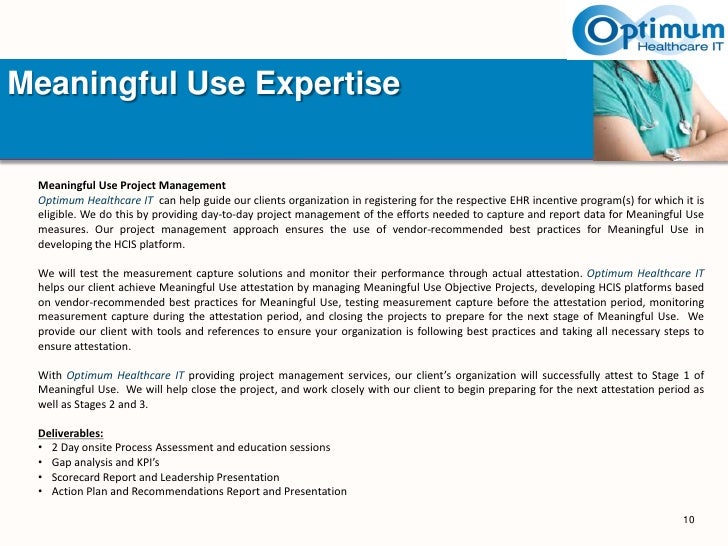 Optimum
Healthcare IT

Meaningful Use Expertise

Meaningful Use Project Management
Optimum Healthcare IT can help guide our clients organization in registering for the respective EHR incentive program(s) for which it is eligible. We do this by providing day-to-day project management of the efforts needed to capture and report data for Meaningful Use measures. Our project management approach ensures the use of vendor-recommended best practices for Meaningful Use in developing the HCIS platform.

We will test the measurement capture solutions and monitor their performance through actual attestation. Optimum Healthcare IT helps our client achieve Meaningful Use attestation by managing Meaningful Use Objective Projects, developing HCIS platforms based on vendor-recommended best practices for Meaningful Use, testing measurement capture before the attestation period, monitoring measurement capture during the attestation period, and closing the projects to prepare for the next stage of Meaningful Use. We provide our client with tools and references to ensure your organization is following best practices and taking all necessary steps to ensure attestation.

With Optimum Healthcare IT providing project management services, our client's organization will successfully attest to Stage 1 of Meaningful Use. We will help close the project, and work closely with our client to begin preparing for the next attestation period as well as Stages 2 and 3.

Deliverables:
• 2 Day onsite Process Assessment and education sessions
• Gap analysis and KPI's
• Scorecard Report and Leadership Presentation
• Action Plan and Recommendations Report and Presentation

10